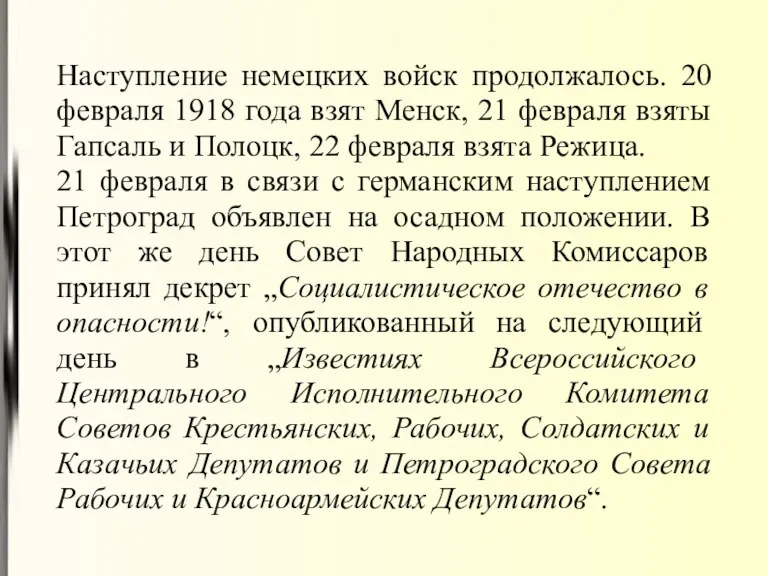 Наступление немецких войск продолжалось. 20 февраля 1918 года взят Менск, 21 февраля взяты Гапсаль и Полоцк, 22 февраля взята Режица.
21 февраля в связи с германским наступлением Петроград объявлен на осадном положении. В этот же день Совет Народных Комиссаров принял декрет „Социалистическое отечество в опасности!“, опубликованный на следующий день в „Известиях Всероссийского Центрального Исполнительного Комитета Советов Крестьянских, Рабочих, Солдатских и Казачьих Депутатов и Петроградского Совета Рабочих и Красноармейских Депутатов“.